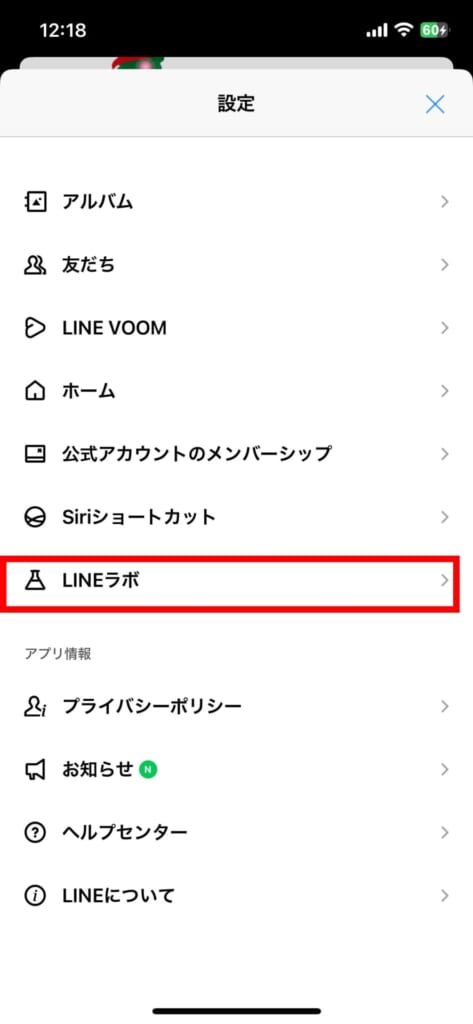 12:18
60

設定

アルバム

友だち

LINE VOOM

ホーム

公式アカウントのメンバーシップ

Siriショートカット

LINEラボ

アプリ情報

プライバシーポリシー

お知らせ N

ヘルプセンター

LINEについて